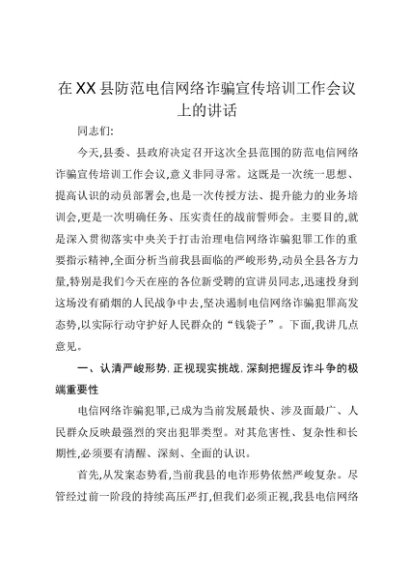 在XX县防范电信网络诈骗宣传培训工作会议上的讲话

同志们:

今天,县委、县政府决定召开这次全县范围的防范电信网络诈骗宣传培训工作会议,意义非同寻常。这既是一次统一思想、提高认识的动员部署会,也是一次传授方法、提升能力的业务培训会,更是一次明确任务、压实责任的战前誓师会。主要目的,就是深入贯彻落实中央关于打击治理电信网络诈骗犯罪工作的重要指示精神,全面分析当前我县面临的严峻形势,动员全县各方力量,特别是我们今天在座的各位新受聘的宣讲员同志,迅速投身到这场没有硝烟的人民战争中去,坚决遏制电信网络诈骗犯罪高发态势,以实际行动守护好人民群众的“钱袋子”。下面,我讲几点意见。

一、认清严峻形势,正视现实挑战,深刻把握反诈斗争的极端重要性

电信网络诈骗犯罪,已成为当前发展最快、涉及面最广、人民群众反映最强烈的突出犯罪类型。对其危害性、复杂性和长期性,必须要有清醒、深刻、全面的认识。

首先,从发案态势看,当前我县的电诈形势依然严峻复杂。尽管经过前一阶段的持续高压严打,但我们必须正视,我县电信网络